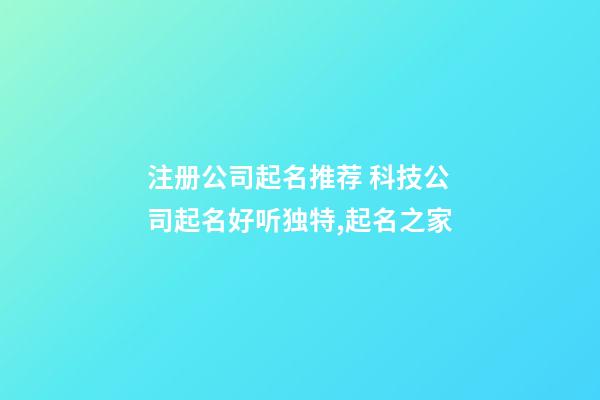 注册公司起名推荐 科技公司起名好听独特,起名之家